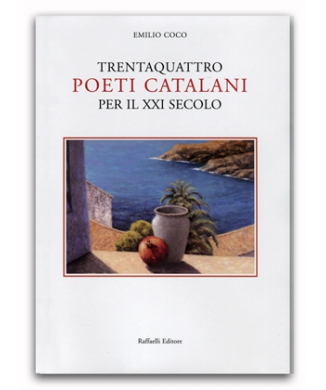 EMILIO COCO

TRENTAQUATTRO
POETI CATALANI
PER IL XXI SECOLO

Raffaelli Editore